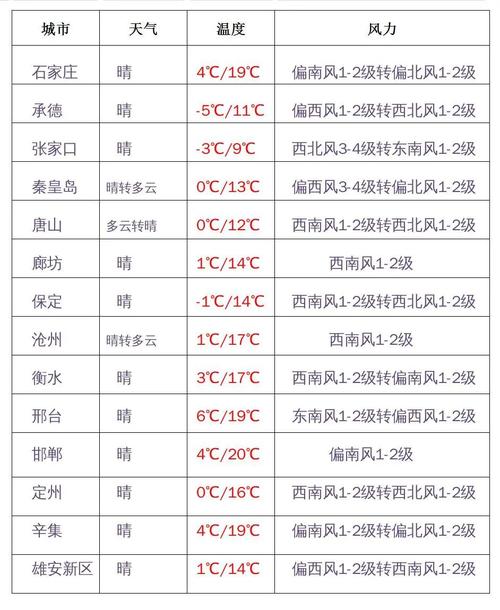 | 城市 | 天气 | 温度 | 风力 |
|---|---|---|---|
| 石家庄 | 晴 | 4℃/19℃ | 偏南风1-2级转偏北风1-2级 |
| 承德 | 晴 | -5℃/11℃ | 偏西风1-2级转西北风1-2级 |
| 张家口 | 晴 | -3℃/9℃ | 西北风3-4级转东南风1-2级 |
| 秦皇岛 | 晴转多云 | 0℃/13℃ | 偏西风3-4级转偏北风1-2级 |
| 唐山 | 多云转晴 | 0℃/12℃ | 西南风1-2级转西北风1-2级 |
| 廊坊 | 晴 | 1℃/14℃ | 西南风1-2级 |
| 保定 | 晴 | -1℃/14℃ | 西南风1-2级转西北风1-2级 |
| 沧州 | 晴转多云 | 1℃/17℃ | 西南风1-2级 |
| 衡水 | 晴 | 3℃/17℃ | 西南风1-2级转偏南风1-2级 |
| 邢台 | 晴 | 6℃/19℃ | 东南风1-2级转偏西风1-2级 |
| 邯郸 | 晴 | 4℃/20℃ | 偏南风1-2级 |
| 定州 | 晴 | 0℃/16℃ | 西南风1-2级转西北风1-2级 |
| 辛集 | 晴 | 4℃/19℃ | 偏南风1-2级转偏北风1-2级 |
| 雄安新区 | 晴 | 1℃/14℃ | 偏西风1-2级转西南风1-2级 |